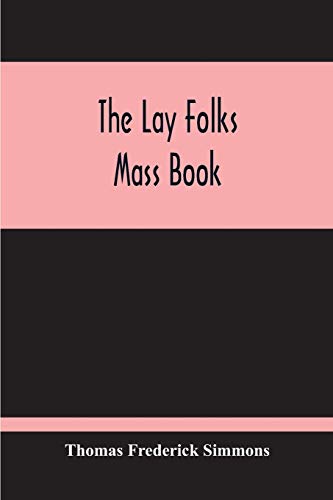 The Lay Folks
Mass Book

Thomas Frederick Simmons